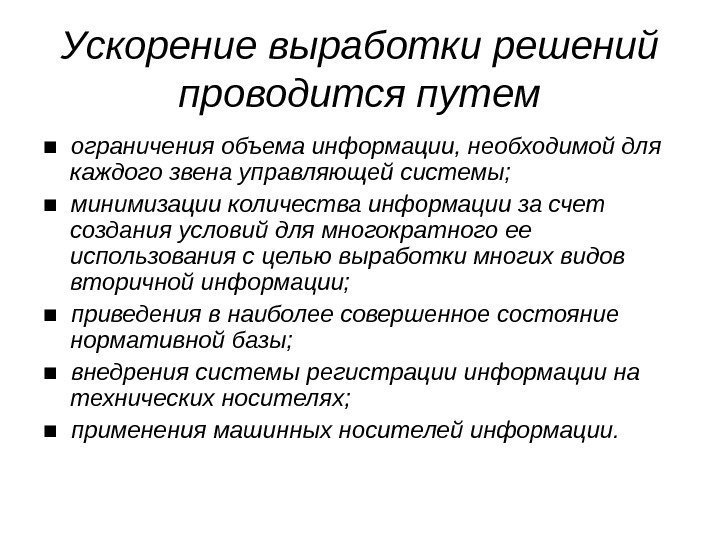 Ускорение выработки решений проводится путем

■ ограничения объема информации, необходимой для каждого звена управляющей системы;
■ минимизации количества информации за счет создания условий для многократного ее использования с целью выработки многих видов вторичной информации;
■ приведения в наиболее совершенное состояние нормативной базы;
■ внедрения системы регистрации информации на технических носителях;
■ применения машинных носителей информации.